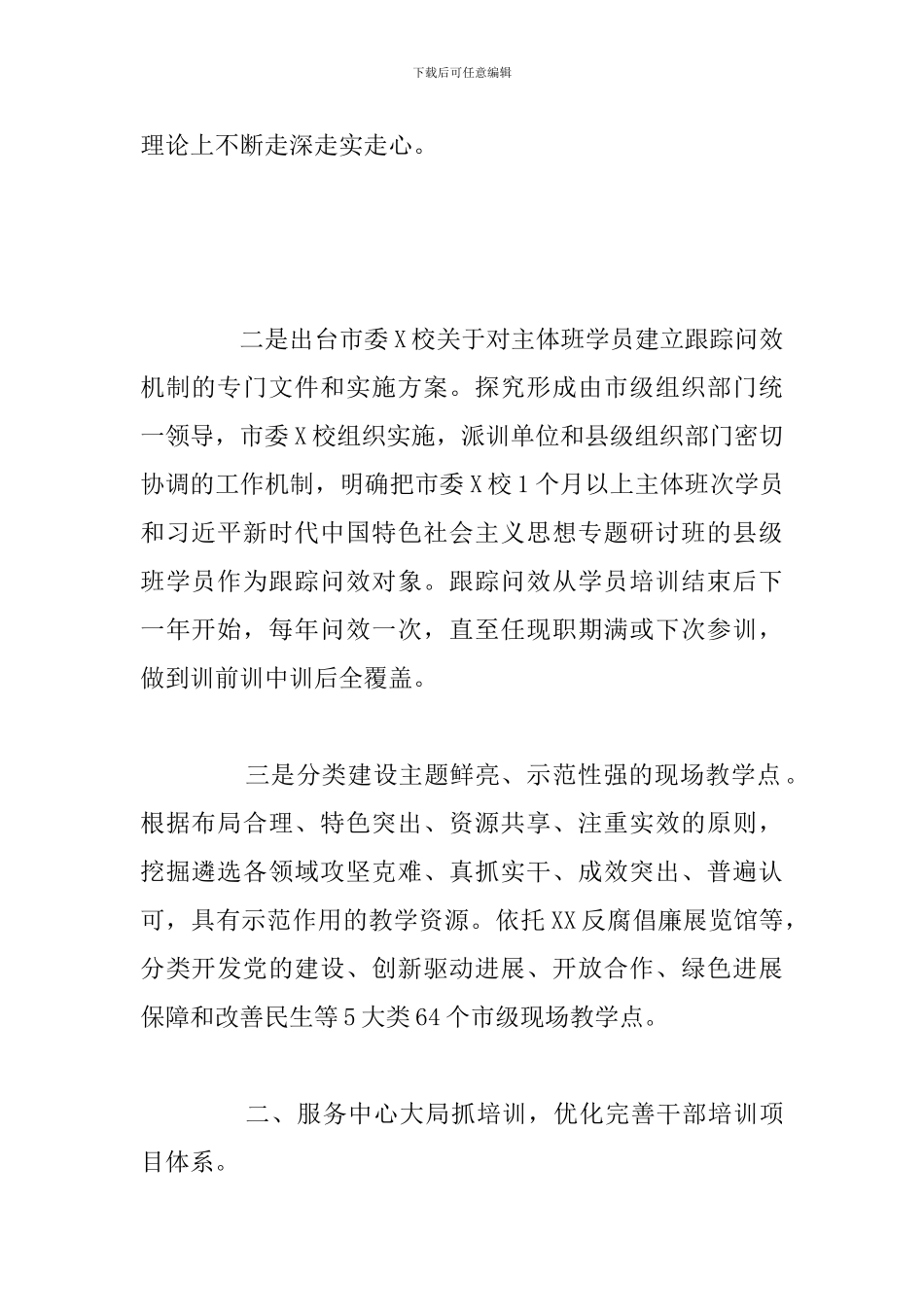 下载后可任意编辑

理论上不断走深走实走心。

二是出台市委X校关于对主体班学员建立跟踪问效机制的专门文件和实施方案。探究形成由市级组织部门统一领导，市委X校组织实施，派训单位和县级组织部门密切协调的工作机制，明确把市委X校1个月以上主体班次学员和习近平新时代中国特色社会主义思想专题研讨班的县级班学员作为跟踪问效对象。跟踪问效从学员培训结束后下一年开始，每年问效一次，直至任现职期满或下次参训，做到训前训中训后全覆盖。

三是分类建设主题鲜亮、示范性强的现场教学点。根据布局合理、特色突出、资源共享、注重实效的原则，挖掘遴选各领域攻坚克难、真抓实干、成效突出、普遍认可，具有示范作用的教学资源。依托XX反腐倡廉展览馆等，分类开发党的建设、创新驱动进展、开放合作、绿色进展保障和改善民生等5大类64个市级现场教学点。

二、服务中心大局抓培训，优化完善干部培训项目体系。